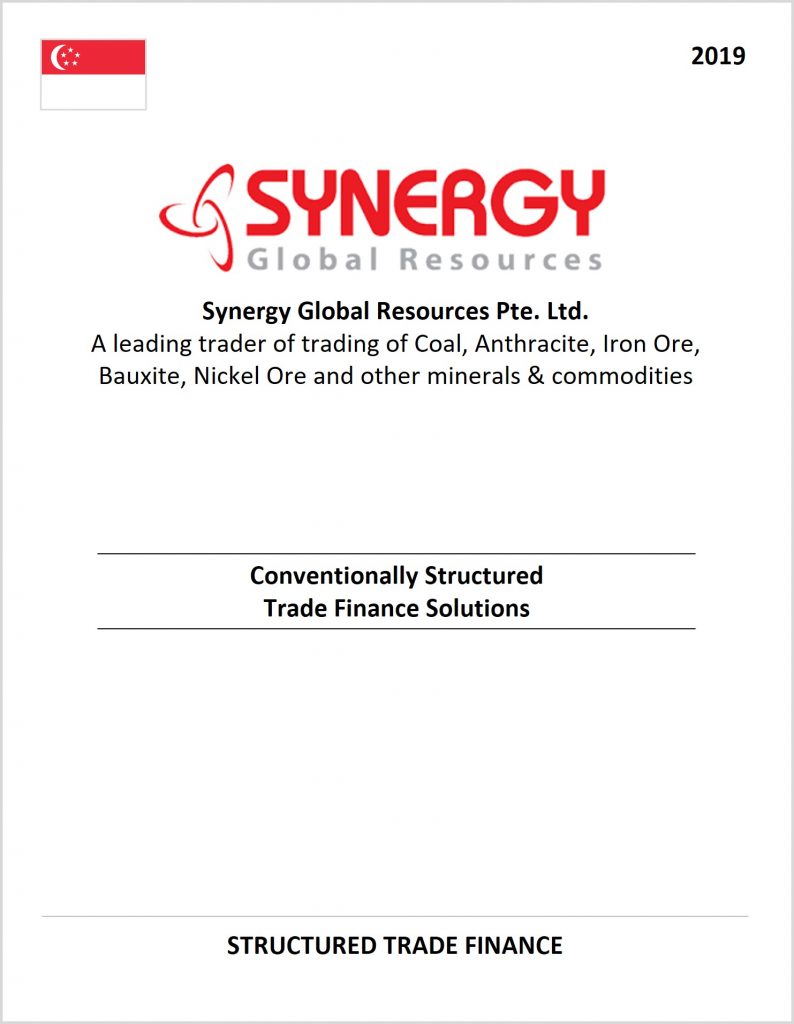 2019

SYNERGY
Global Resources

Synergy Global Resources Pte. Ltd.
A leading trader of trading of Coal, Anthracite, Iron Ore, Bauxite, Nickel Ore and other minerals & commodities

Conventionally Structured
Trade Finance Solutions

STRUCTURED TRADE FINANCE